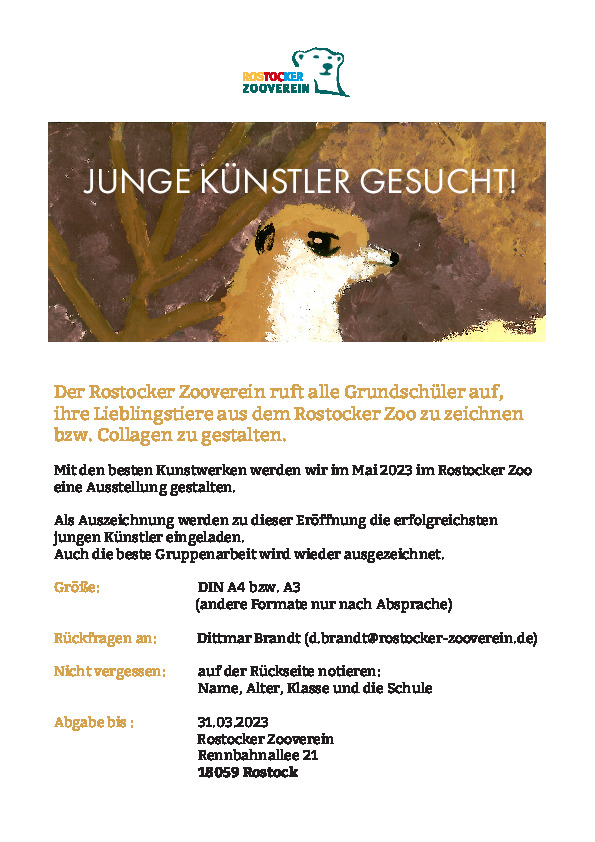 ROSTOCKER
ZOOVEREIN

JUNGE KÜNSTLER GESUCHT!

Der Rostocker Zooverein ruft alle Grundschüler auf, ihre Lieblingstiere aus dem Rostocker Zoo zu zeichnen bzw. Collagen zu gestalten.

Mit den besten Kunstwerken werden wir im Mai 2023 im Rostocker Zoo eine Ausstellung gestalten.

Als Auszeichnung werden zu dieser Eröffnung die erfolgreichsten jungen Künstler eingeladen.
Auch die beste Gruppenarbeit wird wieder ausgezeichnet.

Größe: DIN A4 bzw. A3
(andere Formate nur nach Absprache)

Rückfragen an: Dittmar Brandt (d.brandt@rostocker-zooverein.de)

Nicht vergessen: auf der Rückseite notieren:
Name, Alter, Klasse und die Schule

Abgabe bis : 31.03.2023
Rostocker Zooverein
Rennbahnallee 21
18059 Rostock